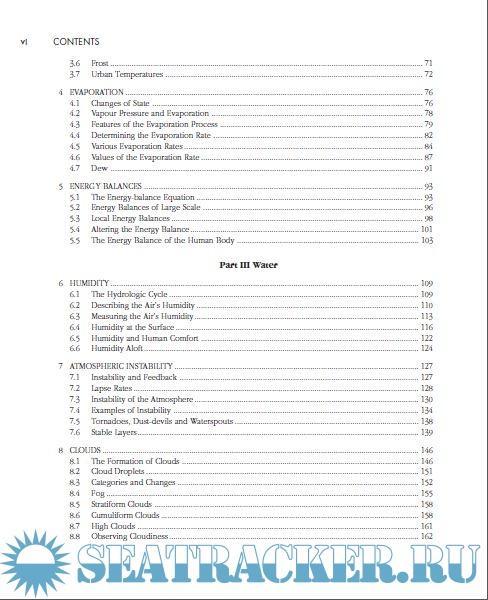 vi CONTENTS

3.6 Frost ........ 71
3.7 Urban Temperatures ........ 72

4 EVAPORATION ........ 76
4.1 Changes of State ........ 76
4.2 Vapour Pressure and Evaporation ........ 78
4.3 Features of the Evaporation Process ........ 79
4.4 Determining the Evaporation Rate ........ 82
4.5 Various Evaporation Rates ........ 84
4.6 Values of the Evaporation Rate ........ 87
4.7 Dew ........ 91

5 ENERGY BALANCES ........ 93
5.1 The Energy-balance Equation ........ 93
5.2 Energy Balances of Large Scale ........ 96
5.3 Local Energy Balances ........ 98
5.4 Altering the Energy Balance ........ 101
5.5 The Energy Balance of the Human Body ........ 103

Part III Water

6 HUMIDITY ........ 109
6.1 The Hydrologic Cycle ........ 109
6.2 Describing the Air's Humidity ........ 110
6.3 Measuring the Air's Humidity ........ 113
6.4 Humidity at the Surface ........ 116
6.5 Humidity and Human Comfort ........ 122
6.6 Humidity Aloft ........ 124

7 ATMOSPHERIC INSTABILITY ........ 127
7.1 Instability and Feedback ........ 127
7.2 Lapse Rates ........ 128
7.3 Instability of the Atmosphere ........ 130
7.4 Examples of Instability ........ 134
7.5 Tornadoes, Dust-devils and Waterspouts ........ 138
7.6 Stable Layers ........ 139

8 CLOUDS ........ 146
8.1 The Formation of Clouds ........ 146
8.2 Cloud Droplets ........ 151
8.3 Categories and Changes ........ 152
8.4 Fog ........ 155
8.5 Stratiform Clouds ........ 158
8.6 Cumuliform Clouds ........ 158
8.7 High Clouds ........ 161
8.8 Observing Cloudiness ........ 162

SEATRACKER.RU